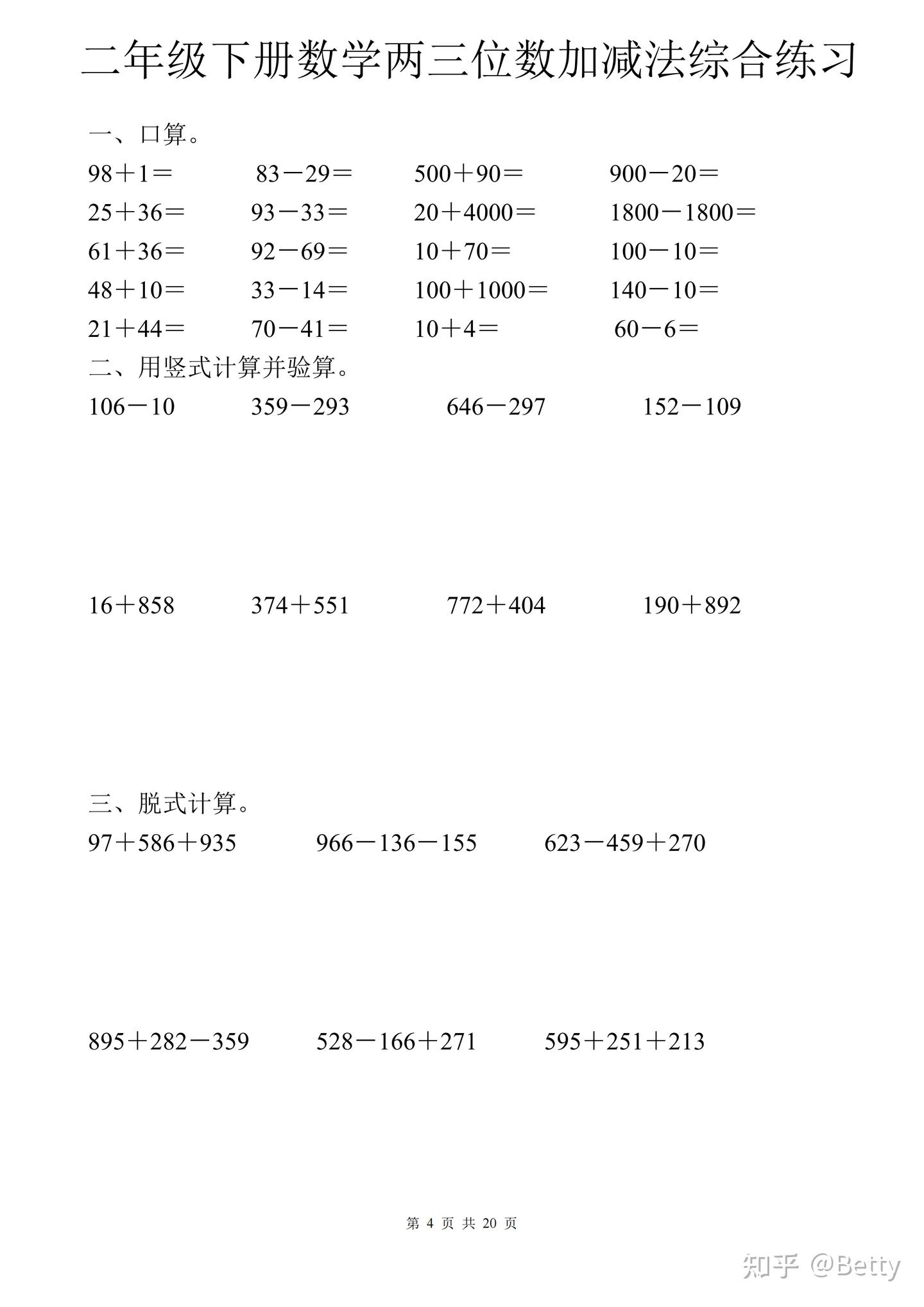 二年级下册数学两三位数加减法综合练习

一、口算。

$98+1=$ $83-29=$ $500+90=$ $900-20=$

$25+36=$ $93-33=$ $20+4000=$ $1800-1800=$

$61+36=$ $92-69=$ $10+70=$ $100-10=$

$48+10=$ $33-14=$ $100+1000=$ $140-10=$

$21+44=$ $70-41=$ $10+4=$ $60-6=$

二、用竖式计算并验算。

$106-10$ $359-293$ $646-297$ $152-109$

$16+858$ $374+551$ $772+404$ $190+892$

三、脱式计算。

$97+586+935$ $966-136-155$ $623-459+270$

$895+282-359$ $528-166+271$ $595+251+213$

第 4 页 共 20 页

知乎 @Betty